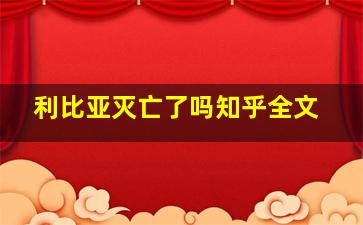 利比亚灭亡了吗知乎全文